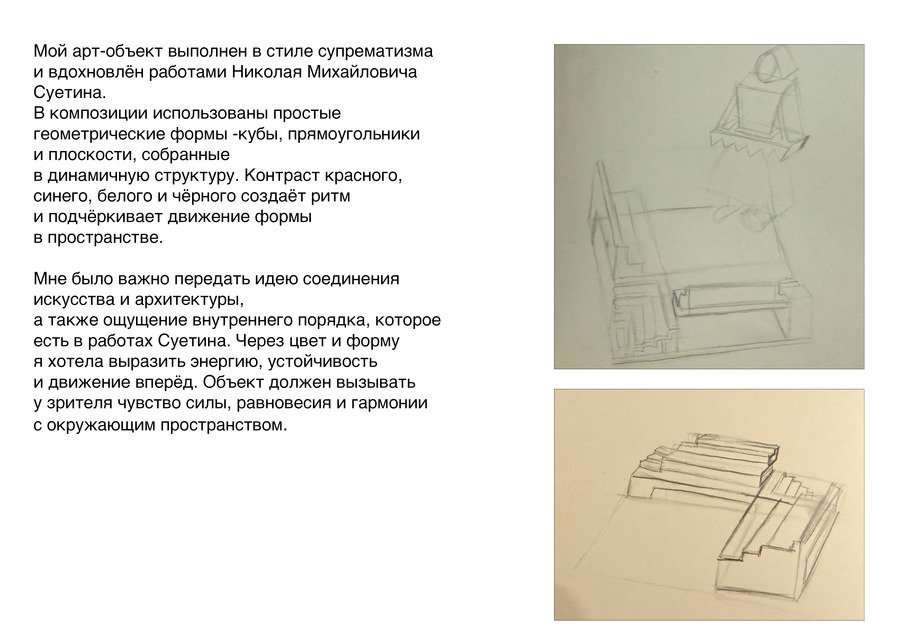 Мой арт-объект выполнен в стиле супрематизма и вдохновлён работами Николая Михайловича Суетина.
В композиции использованы простые геометрические формы -кубы, прямоугольники и плоскости, собранные в динамичную структуру. Контраст красного, синего, белого и чёрного создаёт ритм и подчёркивает движение формы в пространстве.

Мне было важно передать идею соединения искусства и архитектуры, а также ощущение внутреннего порядка, которое есть в работах Суетина. Через цвет и форму я хотела выразить энергию, устойчивость и движение вперёд. Объект должен вызывать у зрителя чувство силы, равновесия и гармонии с окружающим пространством.